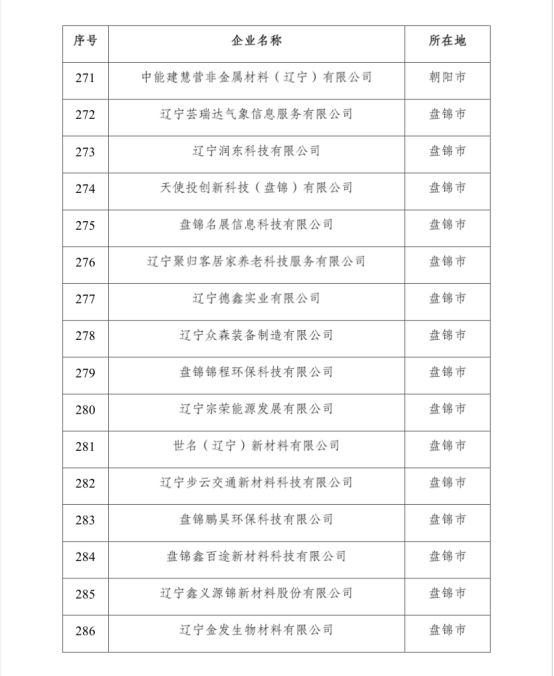 | 序号 | 企业名称 | 所在地 |
|---|---|---|
| 271 | 中能建慧营非金属材料（辽宁）有限公司 | 朝阳市 |
| 272 | 辽宁芸瑞达气象信息服务有限公司 | 盘锦市 |
| 273 | 辽宁润东科技有限公司 | 盘锦市 |
| 274 | 天使投创新科技（盘锦）有限公司 | 盘锦市 |
| 275 | 盘锦名展信息科技有限公司 | 盘锦市 |
| 276 | 辽宁聚归客居家养老科技服务有限公司 | 盘锦市 |
| 277 | 辽宁德鑫实业有限公司 | 盘锦市 |
| 278 | 辽宁众森装备制造有限公司 | 盘锦市 |
| 279 | 盘锦锦程环保科技有限公司 | 盘锦市 |
| 280 | 辽宁宗荣能源发展有限公司 | 盘锦市 |
| 281 | 世名（辽宁）新材料有限公司 | 盘锦市 |
| 282 | 辽宁步云交通新材料科技有限公司 | 盘锦市 |
| 283 | 盘锦鹏昊环保科技有限公司 | 盘锦市 |
| 284 | 盘锦鑫百途新材料科技有限公司 | 盘锦市 |
| 285 | 辽宁鑫义源锦新材料股份有限公司 | 盘锦市 |
| 286 | 辽宁金发生物材料有限公司 | 盘锦市 |